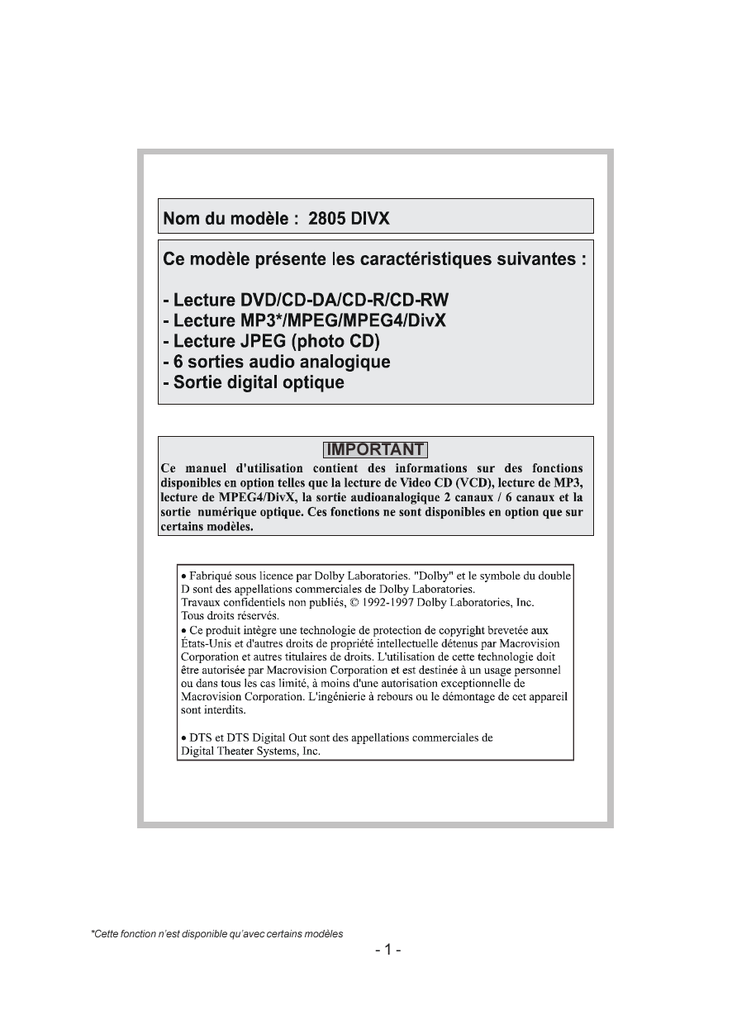 Nom du modèle : 2805 DIVX

Ce modèle présente les caractéristiques suivantes :

- Lecture DVD/CD-DA/CD-R/CD-RW
- Lecture MP3*/MPEG/MPEG4/DivX
- Lecture JPEG (photo CD)
- 6 sorties audio analogique
- Sortie digital optique

IMPORTANT

Ce manuel d'utilisation contient des informations sur des fonctions disponibles en option telles que la lecture de Video CD (VCD), lecture de MP3, lecture de MPEG4/DivX, la sortie audioanalogique 2 canaux / 6 canaux et la sortie numérique optique. Ces fonctions ne sont disponibles en option que sur certains modèles.

• Fabriqué sous licence par Dolby Laboratories. "Dolby" et le symbole du double D sont des appellations commerciales de Dolby Laboratories.
Travaux confidentiels non publiés, © 1992-1997 Dolby Laboratories, Inc.
Tous droits réservés.
• Ce produit intègre une technologie de protection de copyright brevetée aux États-Unis et d'autres droits de propriété intellectuelle détenus par Macrovision Corporation et autres titulaires de droits. L'utilisation de cette technologie doit être autorisée par Macrovision Corporation et est destinée à un usage personnel ou dans tous les cas limité, à moins d'une autorisation exceptionnelle de Macrovision Corporation. L'ingénierie à rebours ou le démontage de cet appareil sont interdits.

• DTS et DTS Digital Out sont des appellations commerciales de Digital Theater Systems, Inc.

*Cette fonction n'est disponible qu'avec certains modèles

- 1 -